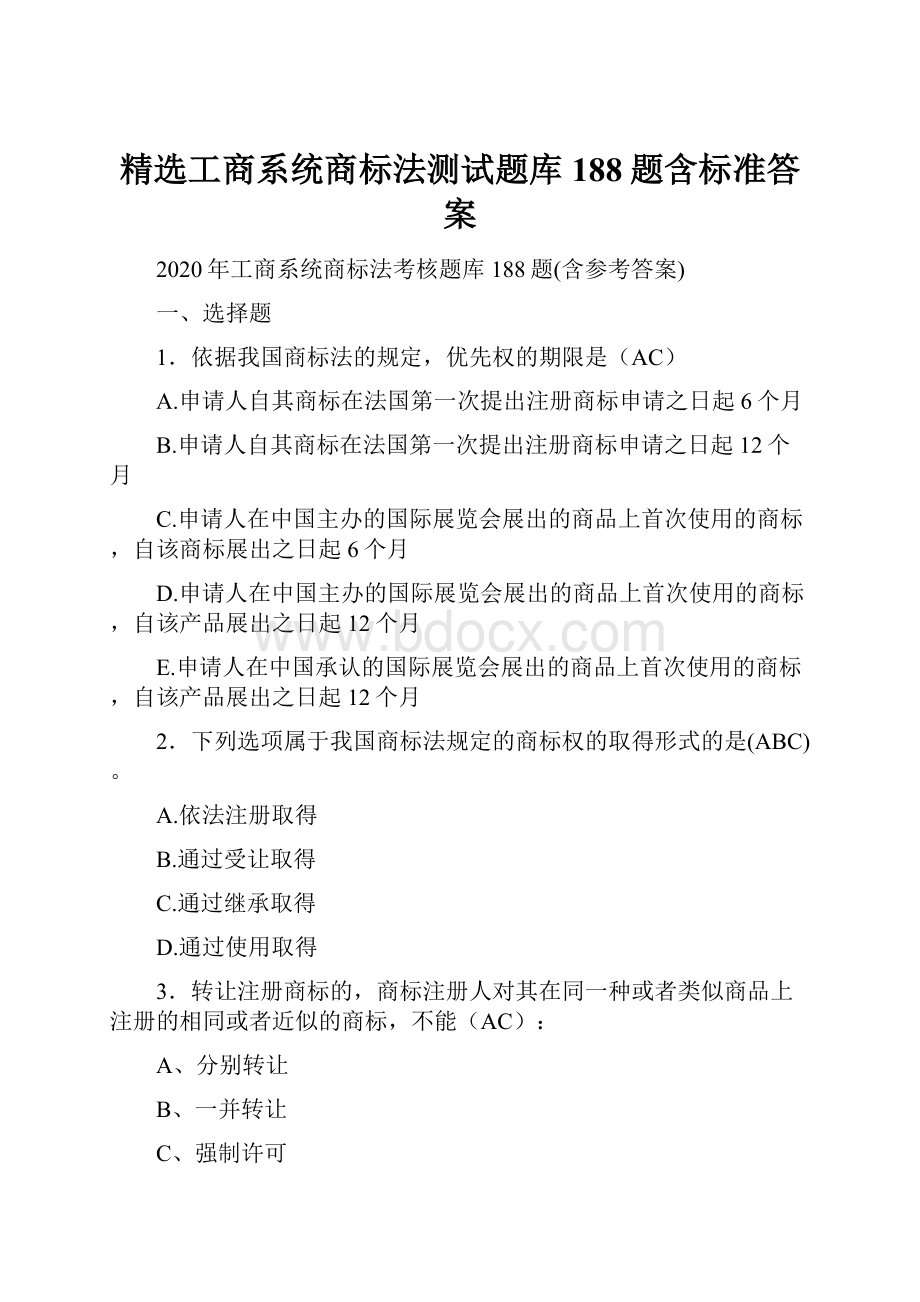 精选工商系统商标法测试题库188题含标准答案

2020年工商系统商标法考核题库188题(含参考答案)

一、选择题

1．依据我国商标法的规定，优先权的期限是（AC）

A.申请人自其商标在法国第一次提出注册商标申请之日起6个月

B.申请人自其商标在法国第一次提出注册商标申请之日起12个月

C.申请人在中国主办的国际展览会展出的商品上首次使用的商标，自该商标展出之日起6个月

D.申请人在中国主办的国际展览会展出的商品上首次使用的商标，自该产品展出之日起12个月

www.bdocx.com

E.申请人在中国承认的国际展览会展出的商品上首次使用的商标，自该产品展出之日起12个月

2．下列选项属于我国商标法规定的商标权的取得形式的是(ABC)。

A.依法注册取得

B.通过受让取得

C.通过继承取得

D.通过使用取得

3．转让注册商标的，商标注册人对其在同一种或者类似商品上注册的相同或者近似的商标，不能（AC）：

A、分别转让

B、一并转让

C、强制许可